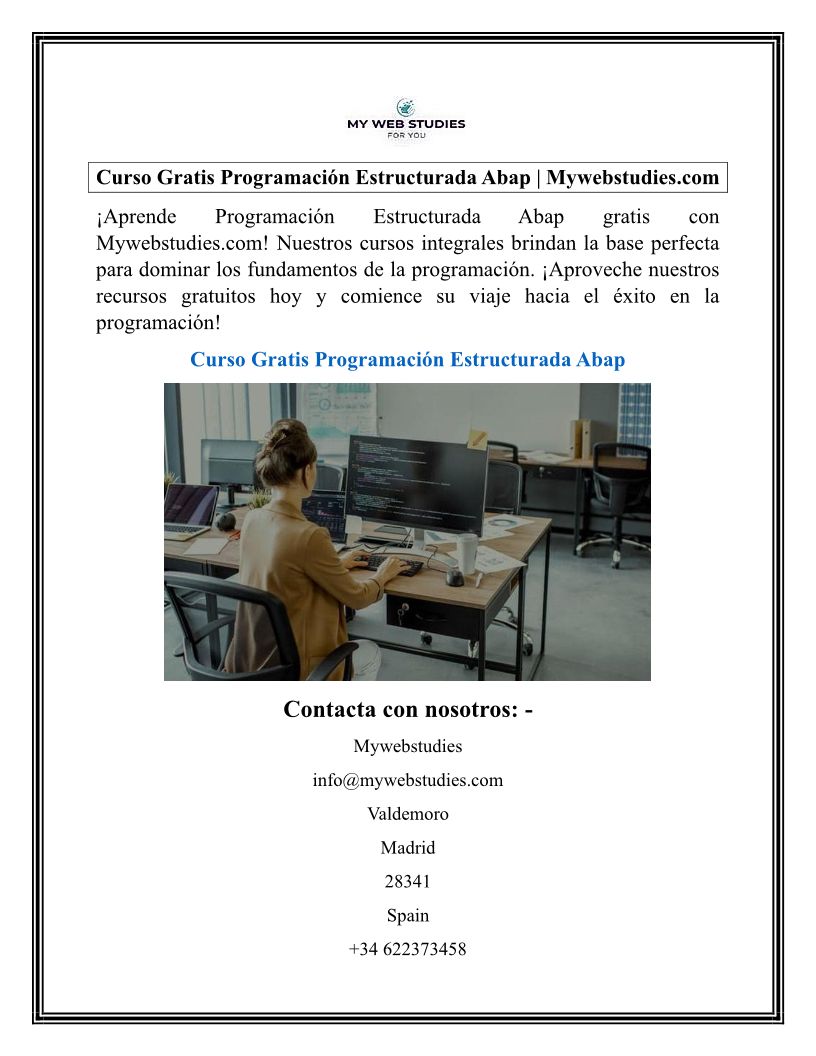 MY WEB STUDIES
FOR YOU

Curso Gratis Programación Estructurada Abap | Mywebstudies.com

¡Aprende Programación Estructurada Abap gratis con Mywebstudies.com! Nuestros cursos integrales brindan la base perfecta para dominar los fundamentos de la programación. ¡Aproveche nuestros recursos gratuitos hoy y comience su viaje hacia el éxito en la programación!

Curso Gratis Programación Estructurada Abap

Contacta con nosotros: -

Mywebstudies

info@mywebstudies.com

Valdemoro

Madrid

28341

Spain

+34 622373458